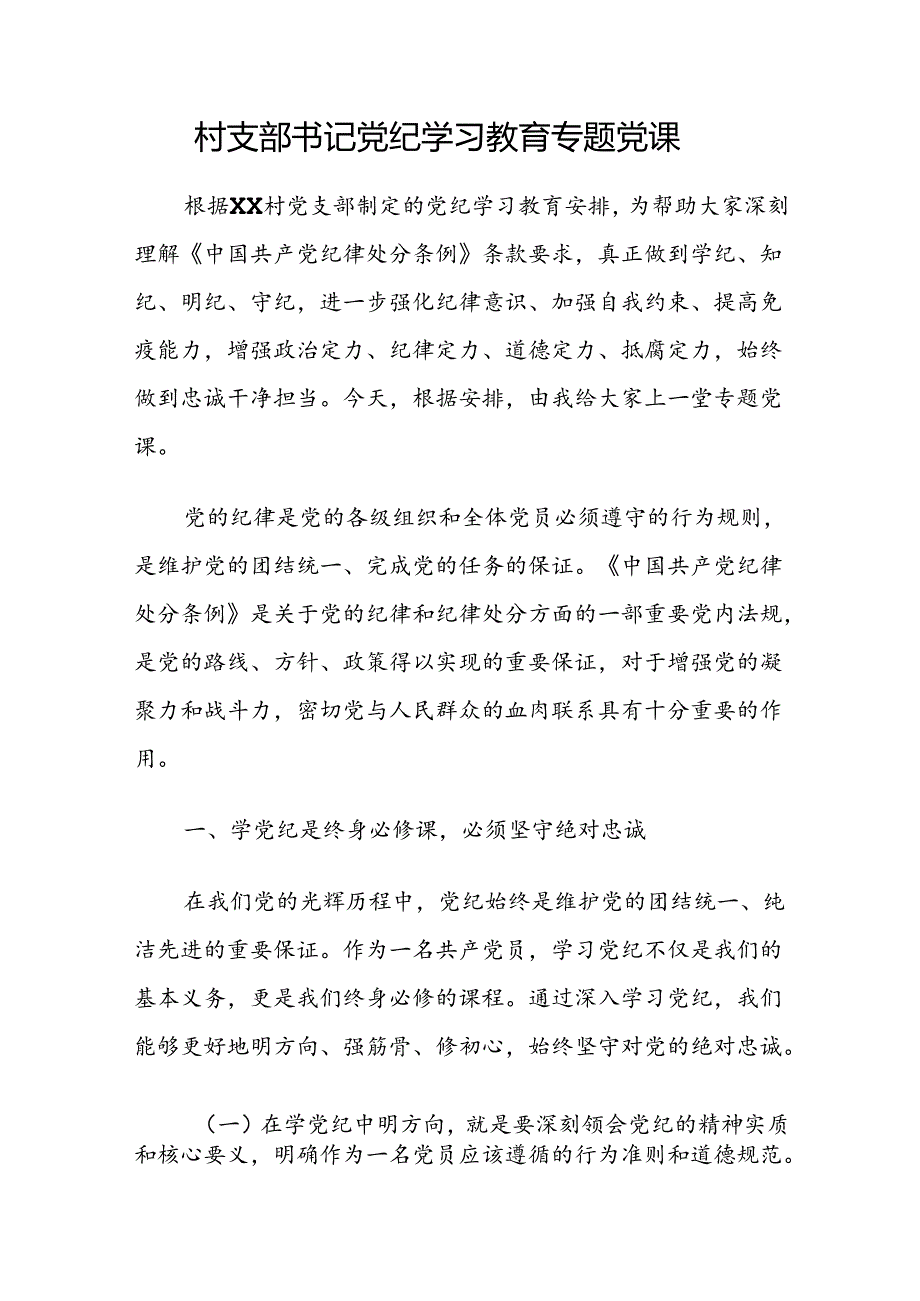 村支部书记党纪学习教育专题党课

根据XX村党支部制定的党纪学习教育安排，为帮助大家深刻理解《中国共产党纪律处分条例》条款要求，真正做到学纪、知纪、明纪、守纪，进一步强化纪律意识、加强自我约束、提高免疫能力，增强政治定力、纪律定力、道德定力、抵腐定力，始终做到忠诚干净担当。今天，根据安排，由我给大家上一堂专题党课。

党的纪律是党的各级组织和全体党员必须遵守的行为规则，是维护党的团结统一、完成党的任务的保证。《中国共产党纪律处分条例》是关于党的纪律和纪律处分方面的一部重要党内法规，是党的路线、方针、政策得以实现的重要保证，对于增强党的凝聚力和战斗力，密切党与人民群众的血肉联系具有十分重要的作用。

一、学党纪是终身必修课，必须坚守绝对忠诚

在我们党的光辉历程中，党纪始终是维护党的团结统一、纯洁先进的重要保证。作为一名共产党员，学习党纪不仅是我们的基本义务，更是我们终身必修的课程。通过深入学习党纪，我们能够更好地明方向、强筋骨、修初心，始终坚守对党的绝对忠诚。

（一）在学党纪中明方向，就是要深刻领会党纪的精神实质和核心要义，明确作为一名党员应该遵循的行为准则和道德规范。